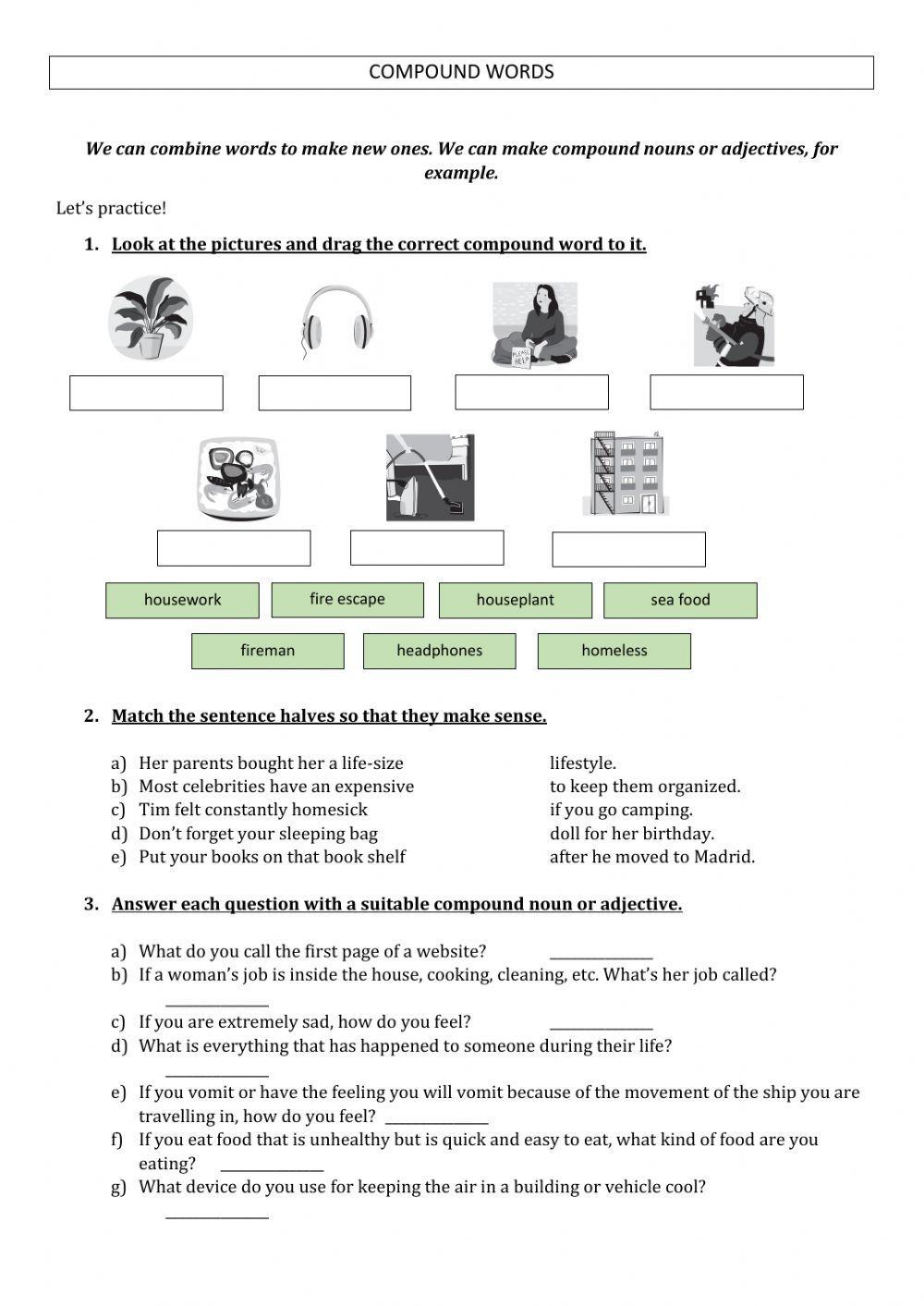 COMPOUND WORDS

We can combine words to make new ones. We can make compound nouns or adjectives, for example.

Let's practice!

1. Look at the pictures and drag the correct compound word to it.

PLEASE HELP

housework fire escape houseplant sea food

fireman headphones homeless

2. Match the sentence halves so that they make sense.

a) Her parents bought her a life-size
b) Most celebrities have an expensive
c) Tim felt constantly homesick
d) Don't forget your sleeping bag
e) Put your books on that book shelf

lifestyle.
to keep them organized.
if you go camping.
doll for her birthday.
after he moved to Madrid.

3. Answer each question with a suitable compound noun or adjective.

a) What do you call the first page of a website? ______________
b) If a woman's job is inside the house, cooking, cleaning, etc. What's her job called? ______________
c) If you are extremely sad, how do you feel? ______________
d) What is everything that has happened to someone during their life? ______________
e) If you vomit or have the feeling you will vomit because of the movement of the ship you are travelling in, how do you feel? ______________
f) If you eat food that is unhealthy but is quick and easy to eat, what kind of food are you eating? ______________
g) What device do you use for keeping the air in a building or vehicle cool? ______________